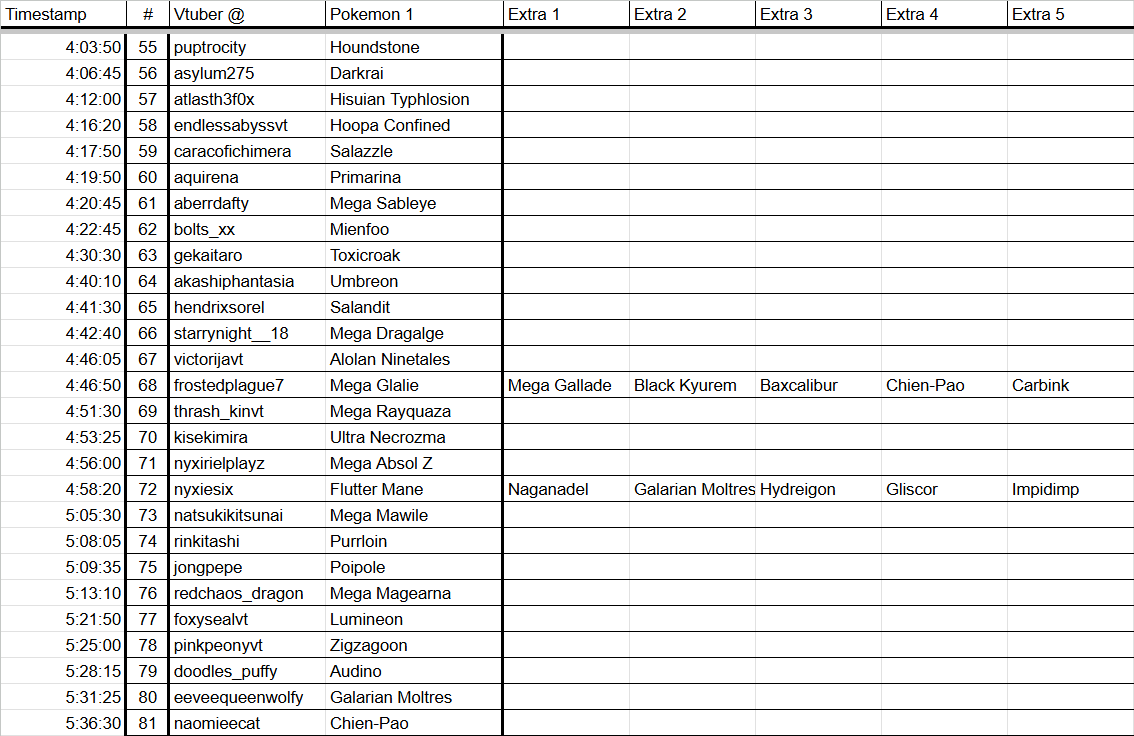 | Timestamp | # | Vtuber @ | Pokemon 1 | Extra 1 | Extra 2 | Extra 3 | Extra 4 | Extra 5 |
|---|---|---|---|---|---|---|---|---|
| 4:03:50 | 55 | puptrocity | Houndstone | | | | | |
| 4:06:45 | 56 | asylum275 | Darkrai | | | | | |
| 4:12:00 | 57 | atlasth3f0x | Hisuian Typhlosion | | | | | |
| 4:16:20 | 58 | endlessabyssvt | Hoopa Confined | | | | | |
| 4:17:50 | 59 | caracofichimera | Salazzle | | | | | |
| 4:19:50 | 60 | aquirena | Primarina | | | | | |
| 4:20:45 | 61 | aberrdafty | Mega Sableye | | | | | |
| 4:22:45 | 62 | bolts_xx | Mienfoo | | | | | |
| 4:30:30 | 63 | gekaitaro | Toxicroak | | | | | |
| 4:40:10 | 64 | akashiphantasia | Umbreon | | | | | |
| 4:41:30 | 65 | hendrixsorel | Salandit | | | | | |
| 4:42:40 | 66 | starrynight__18 | Mega Dragalge | | | | | |
| 4:46:05 | 67 | victorijavt | Alolan Ninetales | | | | | |
| 4:46:50 | 68 | frostedplague7 | Mega Glalie | Mega Gallade | Black Kyurem | Baxcalibur | Chien-Pao | Carbink |
| 4:51:30 | 69 | thrash_kinvt | Mega Rayquaza | | | | | |
| 4:53:25 | 70 | kisekimira | Ultra Necrozma | | | | | |
| 4:56:00 | 71 | nyxirielplayz | Mega Absol Z | | | | | |
| 4:58:20 | 72 | nyxiesix | Flutter Mane | Naganadel | Galarian Moltres | Hydreigon | Gliscor | Impidimp |
| 5:05:30 | 73 | natsukikitsunai | Mega Mawile | | | | | |
| 5:08:05 | 74 | rinkitashi | Purrloin | | | | | |
| 5:09:35 | 75 | jongpepe | Poipole | | | | | |
| 5:13:10 | 76 | redchaos_dragon | Mega Magearna | | | | | |
| 5:21:50 | 77 | foxysealvt | Lumineon | | | | | |
| 5:25:00 | 78 | pinkpeonyvt | Zigzagoon | | | | | |
| 5:28:15 | 79 | doodles_puffy | Audino | | | | | |
| 5:31:25 | 80 | eeveequeenwolfy | Galarian Moltres | | | | | |
| 5:36:30 | 81 | naomieecat | Chien-Pao | | | | | |